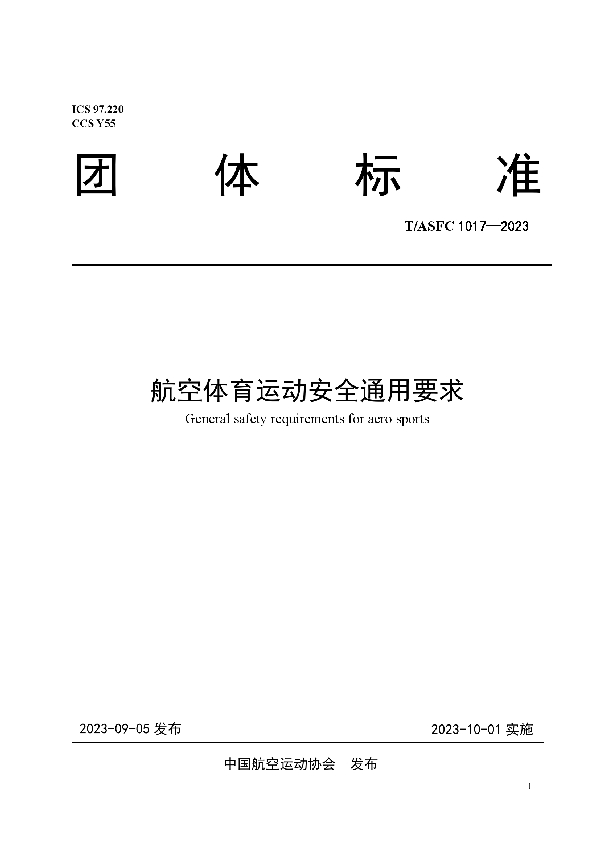 ICS 97.220
CCS Y55

团 体 标 准

T/ASFC 1017—2023

航空体育运动安全通用要求

General safety requirements for aero sports

2023-09-05 发布

2023-10-01 实施

中国航空运动协会 发布

I